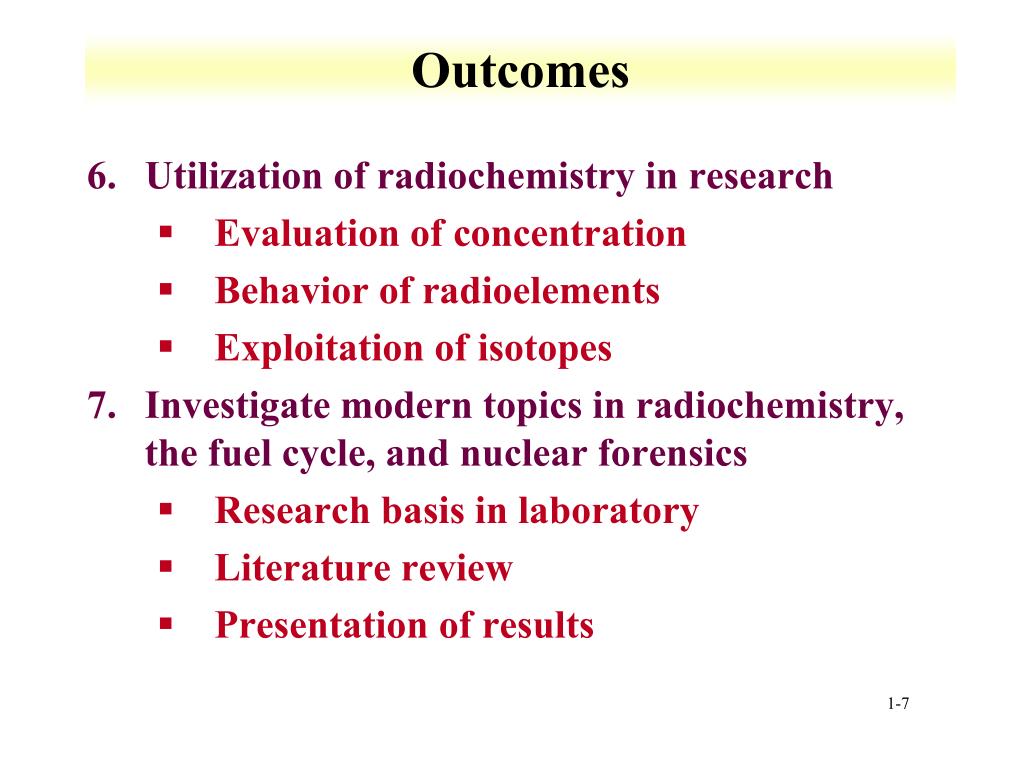 Outcomes

6. Utilization of radiochemistry in research
▪ Evaluation of concentration
▪ Behavior of radioelements
▪ Exploitation of isotopes

7. Investigate modern topics in radiochemistry, the fuel cycle, and nuclear forensics
▪ Research basis in laboratory
▪ Literature review
▪ Presentation of results

1-7